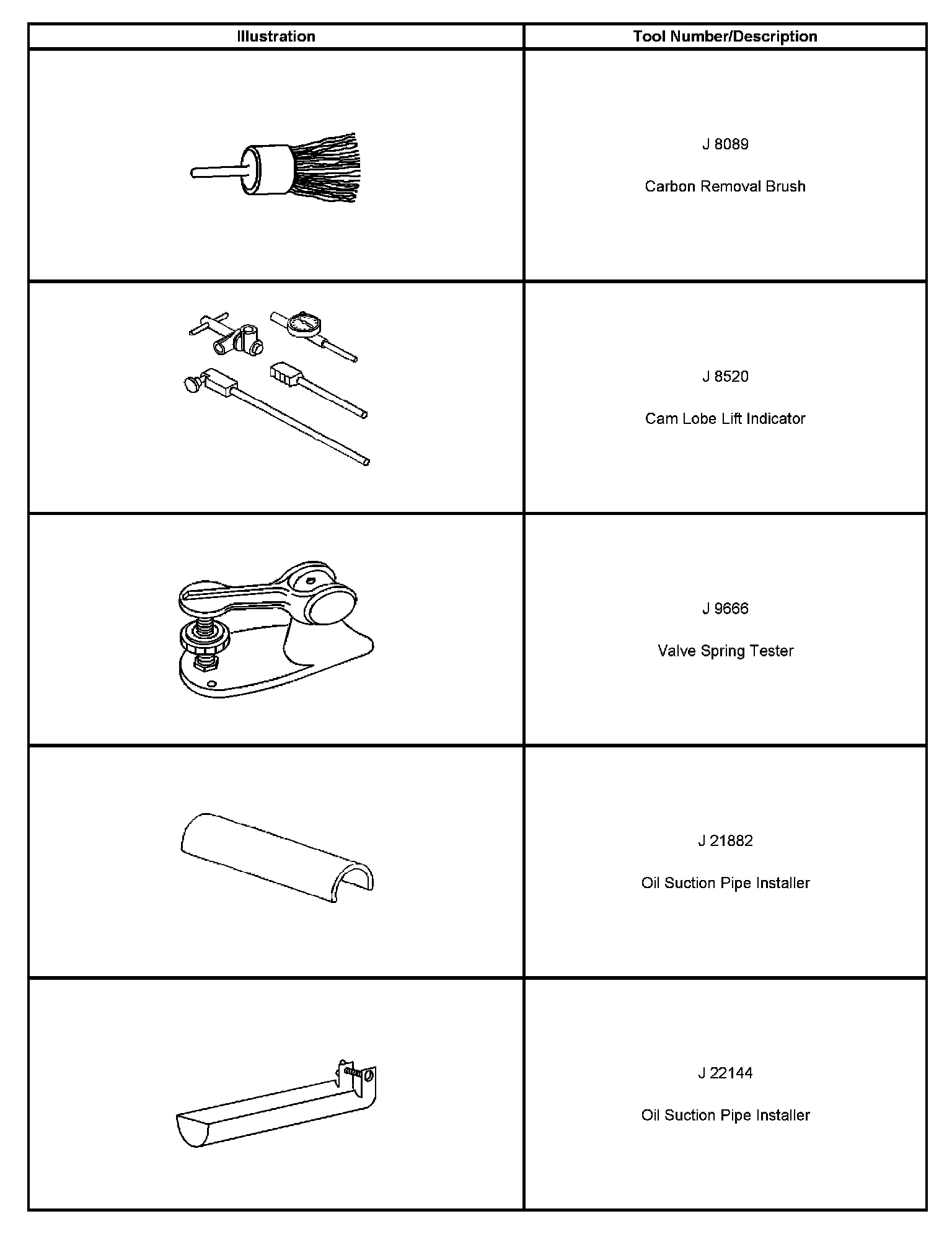 | Illustration | Tool Number/Description |
|---|---|
|  | J 8089 Carbon Removal Brush |
|  | J 8520 Cam Lobe Lift Indicator |
|  | J 9666 Valve Spring Tester |
|  | J 21882 Oil Suction Pipe Installer |
|  | J 22144 Oil Suction Pipe Installer |